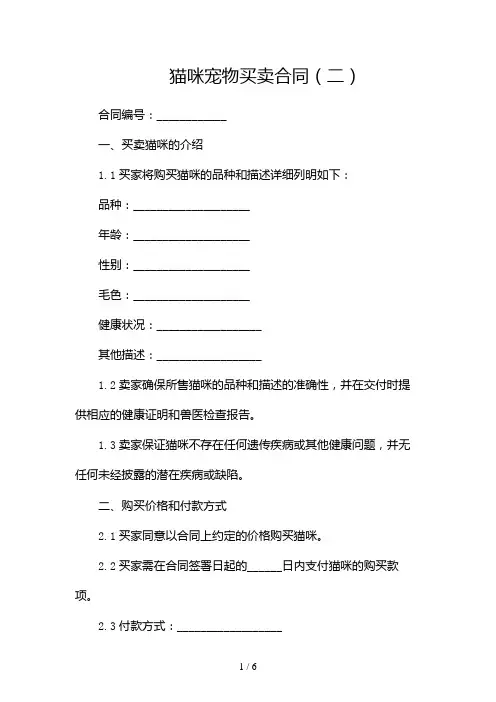 猫咪宠物买卖合同（二）

合同编号：____________

一、买卖猫咪的介绍

1.1 买家将购买猫咪的品种和描述详细列明如下：

品种：____________________

年龄：____________________

性别：____________________

毛色：____________________

健康状况：__________________

其他描述：__________________

1.2 卖家确保所售猫咪的品种和描述的准确性，并在交付时提供相应的健康证明和兽医检查报告。

1.3 卖家保证猫咪不存在任何遗传疾病或其他健康问题，并无任何未经披露的潜在疾病或缺陷。

二、购买价格和付款方式

2.1 买家同意以合同上约定的价格购买猫咪。

2.2 买家需在合同签署日起的______日内支付猫咪的购买款项。

2.3 付款方式：__________________

1 / 6